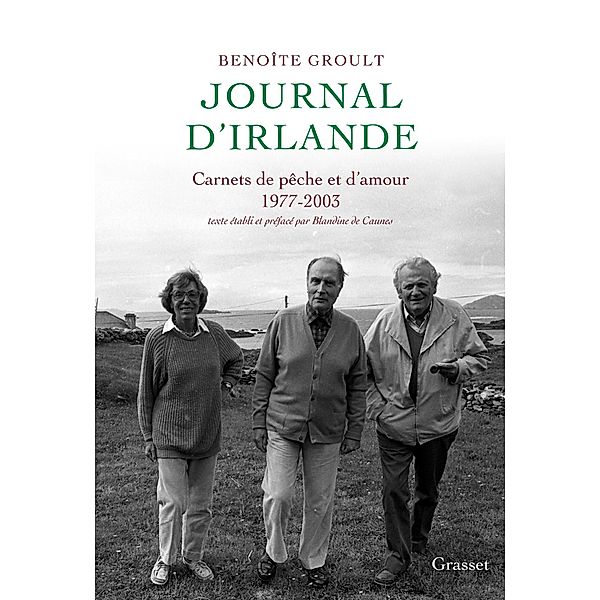 BENOÎTE GROULT

JOURNAL D'IRLANDE

Carnets de pêche et d'amour
1977-2003

texte établi et préfacé par Blandine de Caunes

Grasset